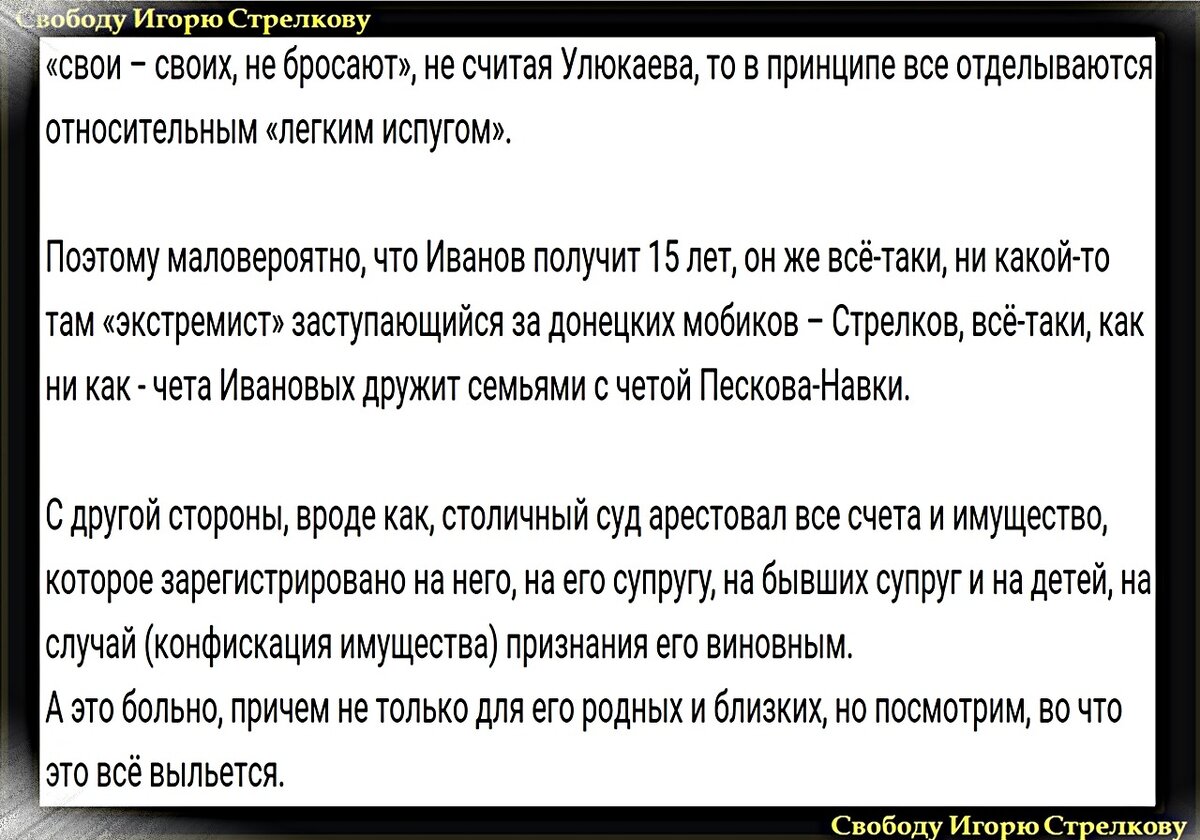 Свободу Игорю Стрелкову

«свои – своих, не бросают», не считая Улюкаева, то в принципе все отделываются относительным «легким испугом».

Поэтому маловероятно, что Иванов получит 15 лет, он же всё-таки, ни какой-то там «экстремист» заступающийся за донецких мобиков – Стрелков, всё-таки, как ни как - чета Ивановых дружит семьями с четой Пескова-Навки.

С другой стороны, вроде как, столичный суд арестовал все счета и имущество, которое зарегистрировано на него, на его супругу, на бывших супруг и на детей, на случай (конфискация имущества) признания его виновным.
А это больно, причем не только для его родных и близких, но посмотрим, во что это всё выльется.

Свободу Игорю Стрелкову